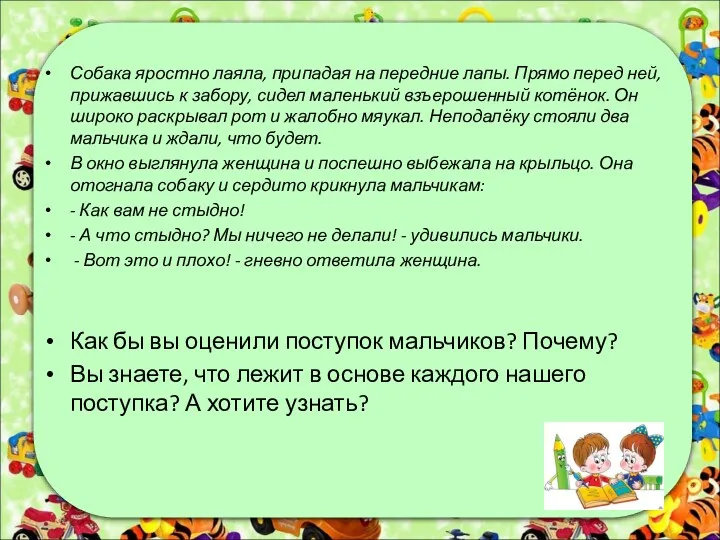 • Собака яростно лаяла, припадая на передние лапы. Прямо перед ней, прижавшись к забору, сидел маленький взъерошенный котёнок. Он широко раскрывал рот и жалобно мяукал. Неподалёку стояли два мальчика и ждали, что будет.

• В окно выглянула женщина и поспешно выбежала на крыльцо. Она отогнала собаку и сердито крикнула мальчикам:

• - Как вам не стыдно!

• - А что стыдно? Мы ничего не делали! - удивились мальчики.

• - Вот это и плохо! - гневно ответила женщина.

• Как бы вы оценили поступок мальчиков? Почему?

• Вы знаете, что лежит в основе каждого нашего поступка? А хотите узнать?